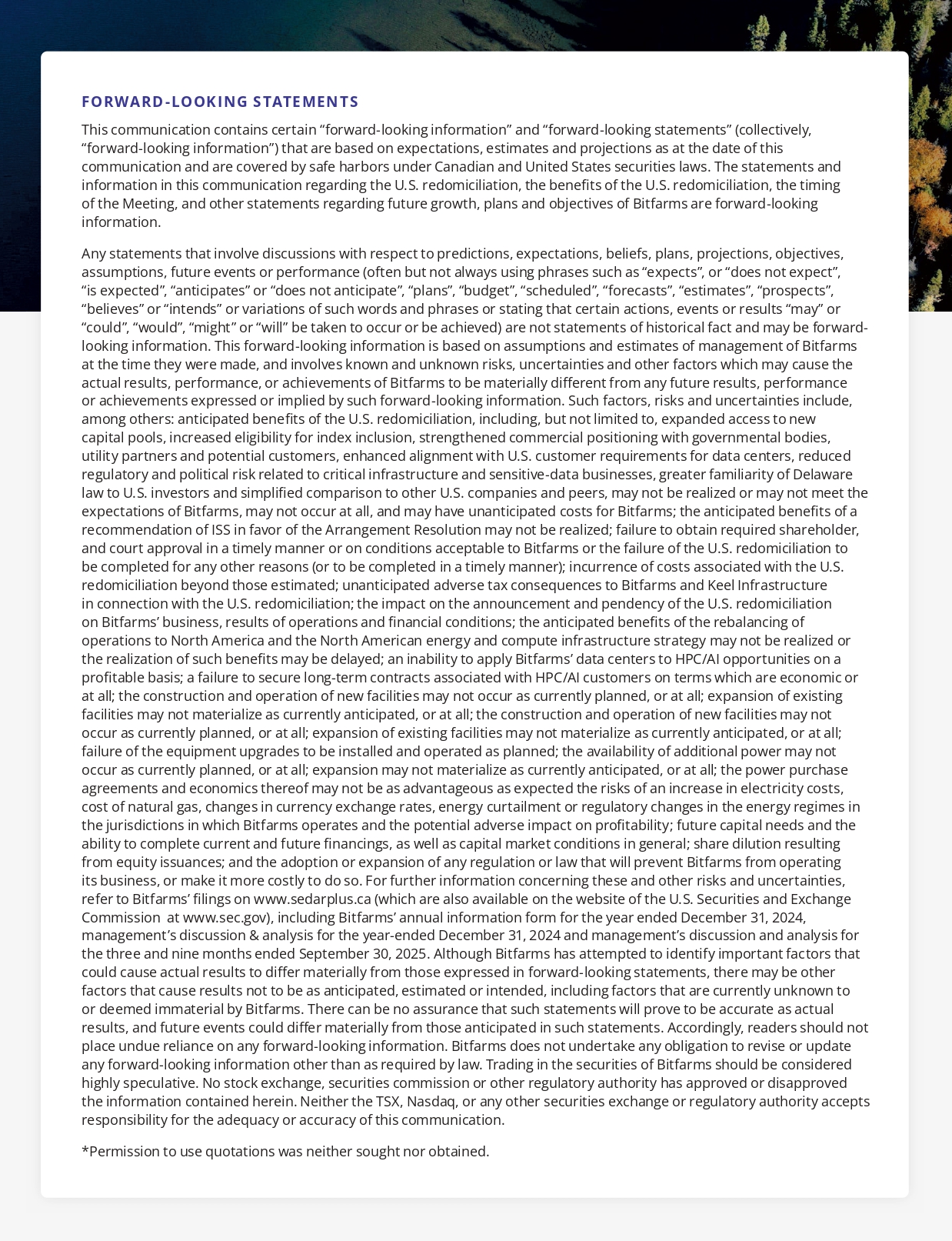 FORWARD-LOOKING STATEMENTS

This communication contains certain “forward-looking information” and “forward-looking statements” (collectively, “forward-looking information”) that are based on expectations, estimates and projections as at the date of this communication and are covered by safe harbors under Canadian and United States securities laws. The statements and information in this communication regarding the U.S. redomiciliation, the benefits of the U.S. redomiciliation, the timing of the Meeting, and other statements regarding future growth, plans and objectives of Bitfarms are forward-looking information.

Any statements that involve discussions with respect to predictions, expectations, beliefs, plans, projections, objectives, assumptions, future events or performance (often but not always using phrases such as “expects”, or “does not expect”, “is expected”, “anticipates” or “does not anticipate”, “plans”, “budget”, “scheduled”, “forecasts”, “estimates”, “prospects”, “believes” or “intends” or variations of such words and phrases or stating that certain actions, events or results “may” or “could”, “would”, “might” or “will” be taken to occur or be achieved) are not statements of historical fact and may be forward-looking information. This forward-looking information is based on assumptions and estimates of management of Bitfarms at the time they were made, and involves known and unknown risks, uncertainties and other factors which may cause the actual results, performance, or achievements of Bitfarms to be materially different from any future results, performance or achievements expressed or implied by such forward-looking information. Such factors, risks and uncertainties include, among others: anticipated benefits of the U.S. redomiciliation, including, but not limited to, expanded access to new capital pools, increased eligibility for index inclusion, strengthened commercial positioning with governmental bodies, utility partners and potential customers, enhanced alignment with U.S. customer requirements for data centers, reduced regulatory and political risk related to critical infrastructure and sensitive-data businesses, greater familiarity of Delaware law to U.S. investors and simplified comparison to other U.S. companies and peers, may not be realized or may not meet the expectations of Bitfarms, may not occur at all, and may have unanticipated costs for Bitfarms; the anticipated benefits of a recommendation of ISS in favor of the Arrangement Resolution may not be realized; failure to obtain required shareholder, and court approval in a timely manner or on conditions acceptable to Bitfarms or the failure of the U.S. redomiciliation to be completed for any other reasons (or to be completed in a timely manner); incurrence of costs associated with the U.S. redomiciliation beyond those estimated; unanticipated adverse tax consequences to Bitfarms and Keel Infrastructure in connection with the U.S. redomiciliation; the impact on the announcement and pendency of the U.S. redomiciliation on Bitfarms’ business, results of operations and financial conditions; the anticipated benefits of the rebalancing of operations to North America and the North American energy and compute infrastructure strategy may not be realized or the realization of such benefits may be delayed; an inability to apply Bitfarms’ data centers to HPC/AI opportunities on a profitable basis; a failure to secure long-term contracts associated with HPC/AI customers on terms which are economic or at all; the construction and operation of new facilities may not occur as currently planned, or at all; expansion of existing facilities may not materialize as currently anticipated, or at all; the construction and operation of new facilities may not occur as currently planned, or at all; expansion of existing facilities may not materialize as currently anticipated, or at all; failure of the equipment upgrades to be installed and operated as planned; the availability of additional power may not occur as currently planned, or at all; expansion may not materialize as currently anticipated, or at all; the power purchase agreements and economics thereof may not be as advantageous as expected the risks of an increase in electricity costs, cost of natural gas, changes in currency exchange rates, energy curtailment or regulatory changes in the energy regimes in the jurisdictions in which Bitfarms operates and the potential adverse impact on profitability; future capital needs and the ability to complete current and future financings, as well as capital market conditions in general; share dilution resulting from equity issuances; and the adoption or expansion of any regulation or law that will prevent Bitfarms from operating its business, or make it more costly to do so. For further information concerning these and other risks and uncertainties, refer to Bitfarms’ filings on www.sedarplus.ca (which are also available on the website of the U.S. Securities and Exchange Commission at www.sec.gov), including Bitfarms’ annual information form for the year ended December 31, 2024, management’s discussion & analysis for the year-ended December 31, 2024 and management’s discussion and analysis for the three and nine months ended September 30, 2025. Although Bitfarms has attempted to identify important factors that could cause actual results to differ materially from those expressed in forward-looking statements, there may be other factors that cause results not to be as anticipated, estimated or intended, including factors that are currently unknown to or deemed immaterial by Bitfarms. There can be no assurance that such statements will prove to be accurate as actual results, and future events could differ materially from those anticipated in such statements. Accordingly, readers should not place undue reliance on any forward-looking information. Bitfarms does not undertake any obligation to revise or update any forward-looking information other than as required by law. Trading in the securities of Bitfarms should be considered highly speculative. No stock exchange, securities commission or other regulatory authority has approved or disapproved the information contained herein. Neither the TSX, Nasdaq, or any other securities exchange or regulatory authority accepts responsibility for the adequacy or accuracy of this communication.

*Permission to use quotations was neither sought nor obtained.